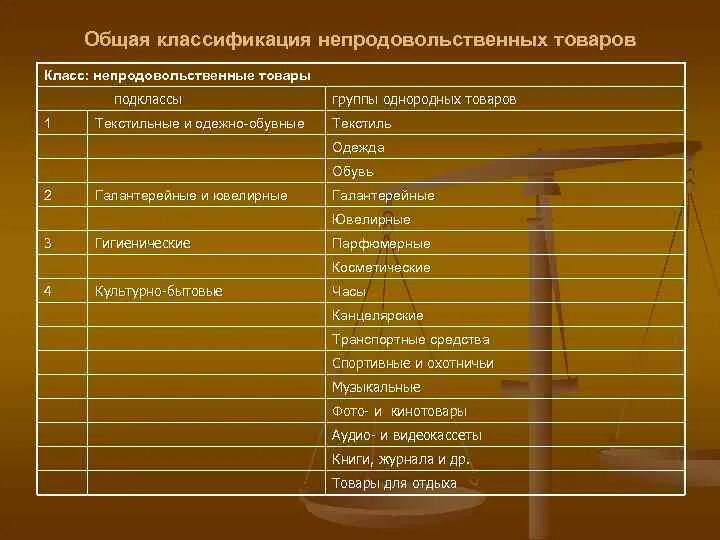 Общая классификация непродовольственных товаров

| Класс: непродовольственные товары | | |
|---|---|---|
| подклассы | | группы однородных товаров |
| 1 | Текстильные и одежно-обувные | Текстиль |
| | | Одежда |
| | | Обувь |
| 2 | Галантерейные и ювелирные | Галантерейные |
| | | Ювелирные |
| 3 | Гигиенические | Парфюмерные |
| | | Косметические |
| 4 | Культурно-бытовые | Часы |
| | | Канцелярские |
| | | Транспортные средства |
| | | Спортивные и охотничьи |
| | | Музыкальные |
| | | Фото- и кинотовары |
| | | Аудио- и видеокассеты |
| | | Книги, журнала и др. |
| | | Товары для отдыха |